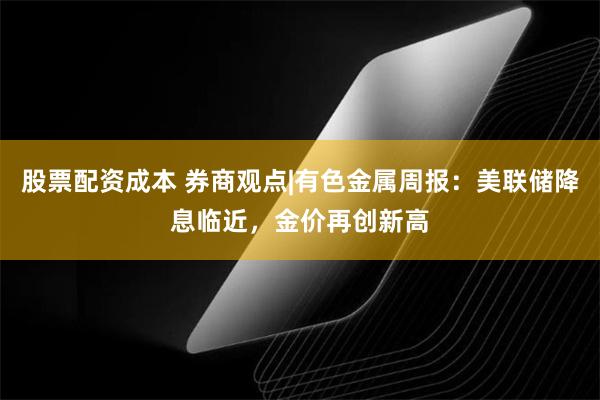 股票配资成本 券商观点|有色金属周报：美联储降息临近，金价再创新高